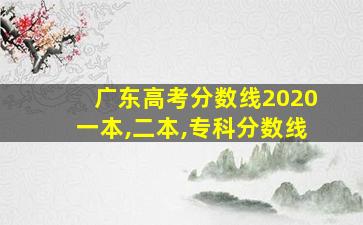 广东高考分数线2020一本,二本,专科分数线